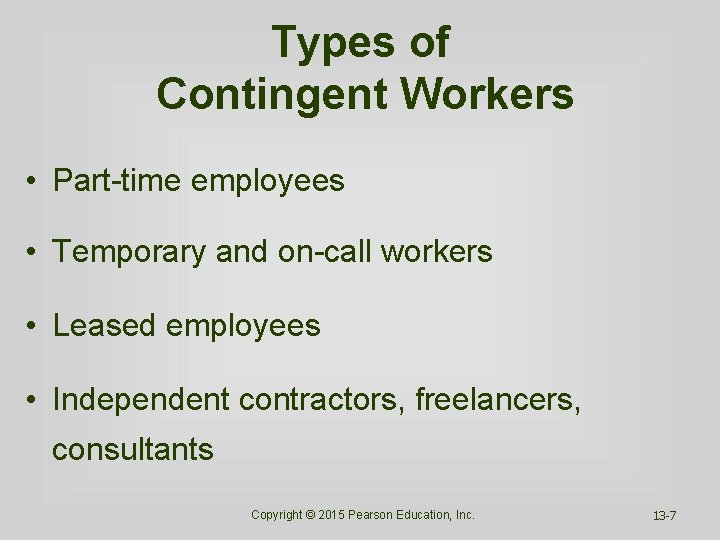 Types of
Contingent Workers

• Part-time employees

• Temporary and on-call workers

• Leased employees

• Independent contractors, freelancers, consultants

Copyright © 2015 Pearson Education, Inc.

13-7